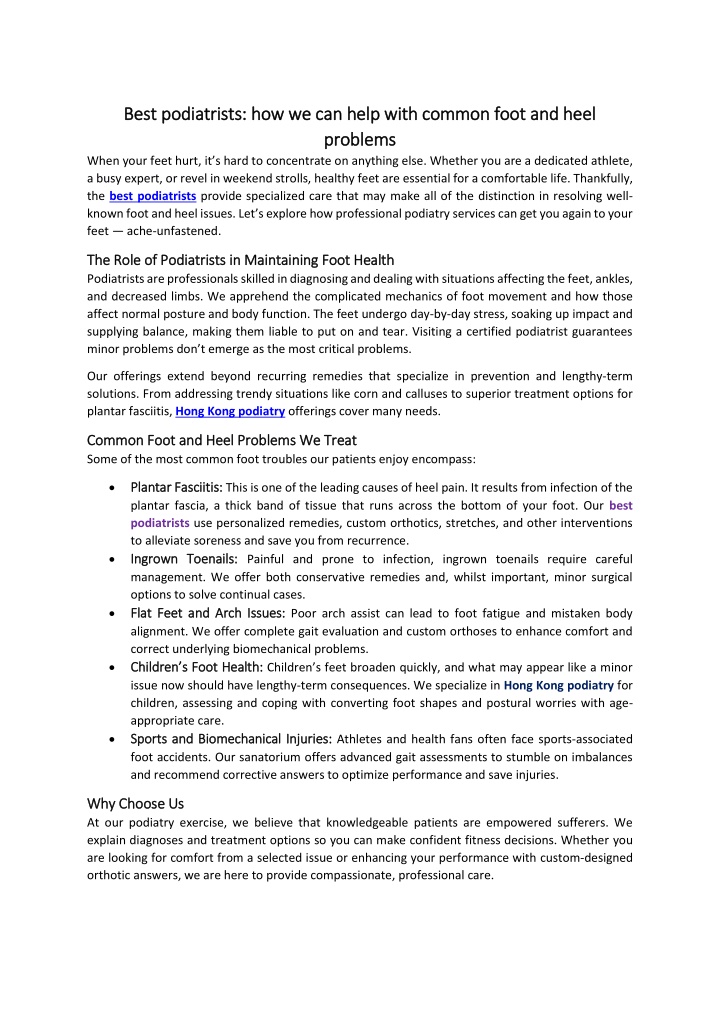 Best podiatrists: how we can help with common foot and heel problems

When your feet hurt, it's hard to concentrate on anything else. Whether you are a dedicated athlete, a busy expert, or revel in weekend strolls, healthy feet are essential for a comfortable life. Thankfully, the best podiatrists provide specialized care that may make all of the distinction in resolving well-known foot and heel issues. Let's explore how professional podiatry services can get you again to your feet — ache-unfastened.

The Role of Podiatrists in Maintaining Foot Health

Podiatrists are professionals skilled in diagnosing and dealing with situations affecting the feet, ankles, and decreased limbs. We apprehend the complicated mechanics of foot movement and how those affect normal posture and body function. The feet undergo day-by-day stress, soaking up impact and supplying balance, making them liable to put on and tear. Visiting a certified podiatrist guarantees minor problems don't emerge as the most critical problems.

Our offerings extend beyond recurring remedies that specialize in prevention and lengthy-term solutions. From addressing trendy situations like corn and calluses to superior treatment options for plantar fasciitis, Hong Kong podiatry offerings cover many needs.

Common Foot and Heel Problems We Treat

Some of the most common foot troubles our patients enjoy encompass:

• Plantar Fasciitis: This is one of the leading causes of heel pain. It results from infection of the plantar fascia, a thick band of tissue that runs across the bottom of your foot. Our best podiatrists use personalized remedies, custom orthotics, stretches, and other interventions to alleviate soreness and save you from recurrence.
• Ingrown Toenails: Painful and prone to infection, ingrown toenails require careful management. We offer both conservative remedies and, whilst important, minor surgical options to solve continual cases.
• Flat Feet and Arch Issues: Poor arch assist can lead to foot fatigue and mistaken body alignment. We offer complete gait evaluation and custom orthoses to enhance comfort and correct underlying biomechanical problems.
• Children's Foot Health: Children's feet broaden quickly, and what may appear like a minor issue now should have lengthy-term consequences. We specialize in Hong Kong podiatry for children, assessing and coping with converting foot shapes and postural worries with age-appropriate care.
• Sports and Biomechanical Injuries: Athletes and health fans often face sports-associated foot accidents. Our sanatorium offers advanced gait assessments to stumble on imbalances and recommend corrective answers to optimize performance and save injuries.

Why Choose Us

At our podiatry exercise, we believe that knowledgeable patients are empowered sufferers. We explain diagnoses and treatment options so you can make confident fitness decisions. Whether you are looking for comfort from a selected issue or enhancing your performance with custom-designed orthotic answers, we are here to provide compassionate, professional care.